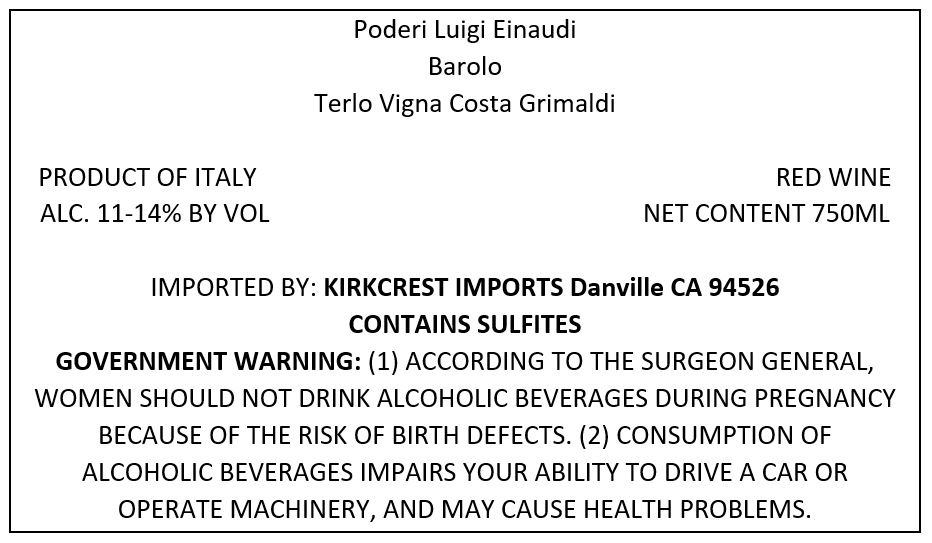 Poderi Luigi Einaudi
Barolo
Terlo Vigna Costa Grimaldi

PRODUCT OF ITALY
ALC. 11-14% BY VOL

RED WINE
NET CONTENT 750ML

IMPORTED BY: KIRKCREST IMPORTS Danville CA 94526
CONTAINS SULFITES

GOVERNMENT WARNING: (1) ACCORDING TO THE SURGEON GENERAL, WOMEN SHOULD NOT DRINK ALCOHOLIC BEVERAGES DURING PREGNANCY BECAUSE OF THE RISK OF BIRTH DEFECTS. (2) CONSUMPTION OF ALCOHOLIC BEVERAGES IMPAIRS YOUR ABILITY TO DRIVE A CAR OR OPERATE MACHINERY, AND MAY CAUSE HEALTH PROBLEMS.